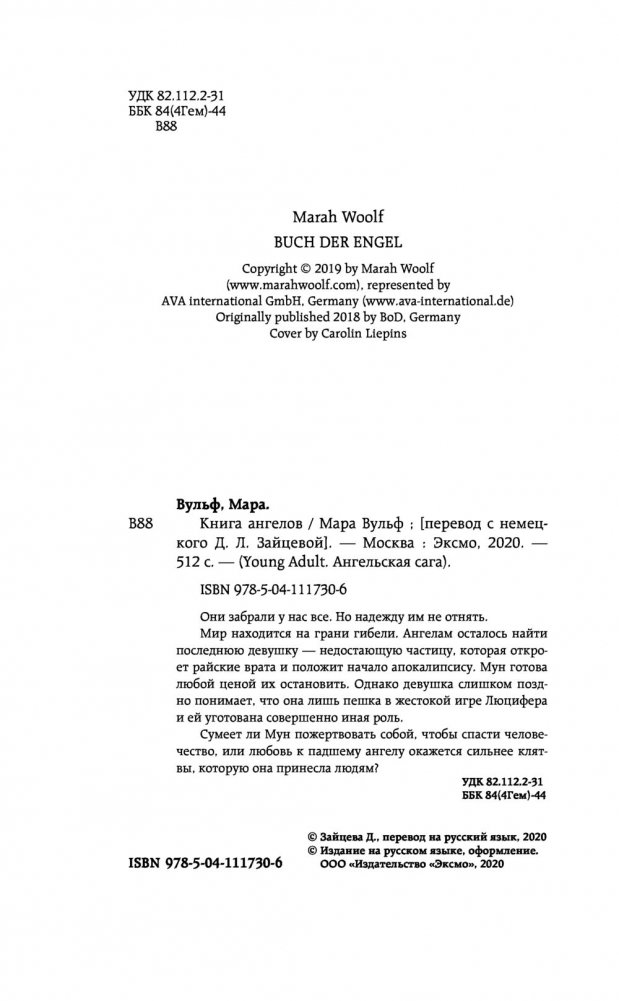 УДК 82.112.2-31
ББК 84(4Гем)-44
В88

Marah Woolf

BUCH DER ENGEL

Copyright © 2019 by Marah Woolf (www.marahwoolf.com), represented by AVA international GmbH, Germany (www.ava-international.de)
Originally published 2018 by BoD, Germany
Cover by Carolin Liepins

Вульф, Мара.

В88 Книга ангелов / Мара Вульф ; [перевод с немецкого Д. Л. Зайцевой]. — Москва : Эксмо, 2020. — 512 с. — (Young Adult. Ангельская сага).

ISBN 978-5-04-111730-6

Они забрали у нас все. Но надежду им не отнять.

Мир находится на грани гибели. Ангелам осталось найти последнюю девушку — недостающую частицу, которая откроет райские врата и положит начало апокалипсису. Мун готова любой ценой их остановить. Однако девушка слишком поздно понимает, что она лишь пешка в жестокой игре Люцифера и ей уготована совершенно иная роль.

Сумеет ли Мун пожертвовать собой, чтобы спасти человечество, или любовь к падшему ангелу окажется сильнее клятвы, которую она принесла людям?

УДК 82.112.2-31
ББК 84(4Гем)-44

© Зайцева Д., перевод на русский язык, 2020
© Издание на русском языке, оформление.
ООО «Издательство «Эксмо», 2020

ISBN 978-5-04-111730-6